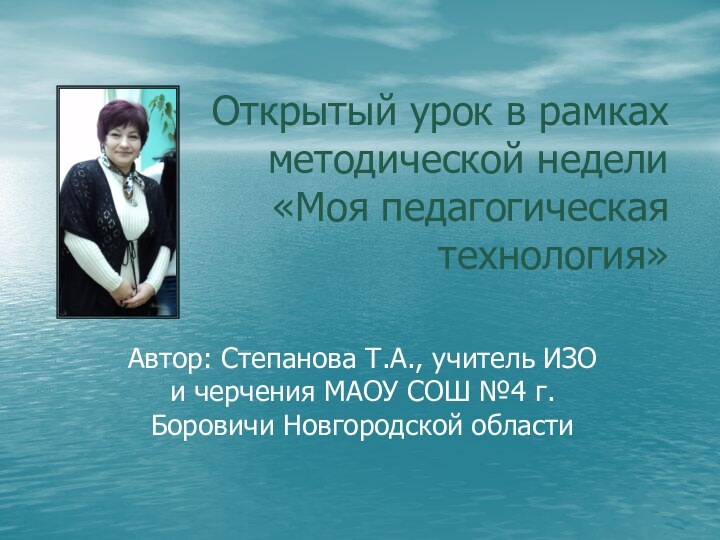 Открытый урок в рамках методической недели «Моя педагогическая технология»

Автор: Степанова Т.А., учитель ИЗО и черчения МАОУ СОШ №4 г. Боровичи Новгородской области